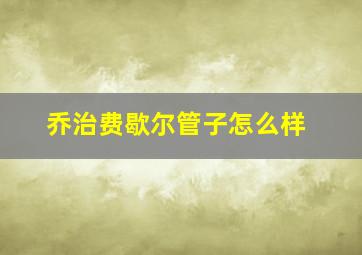 乔治费歇尔管子怎么样